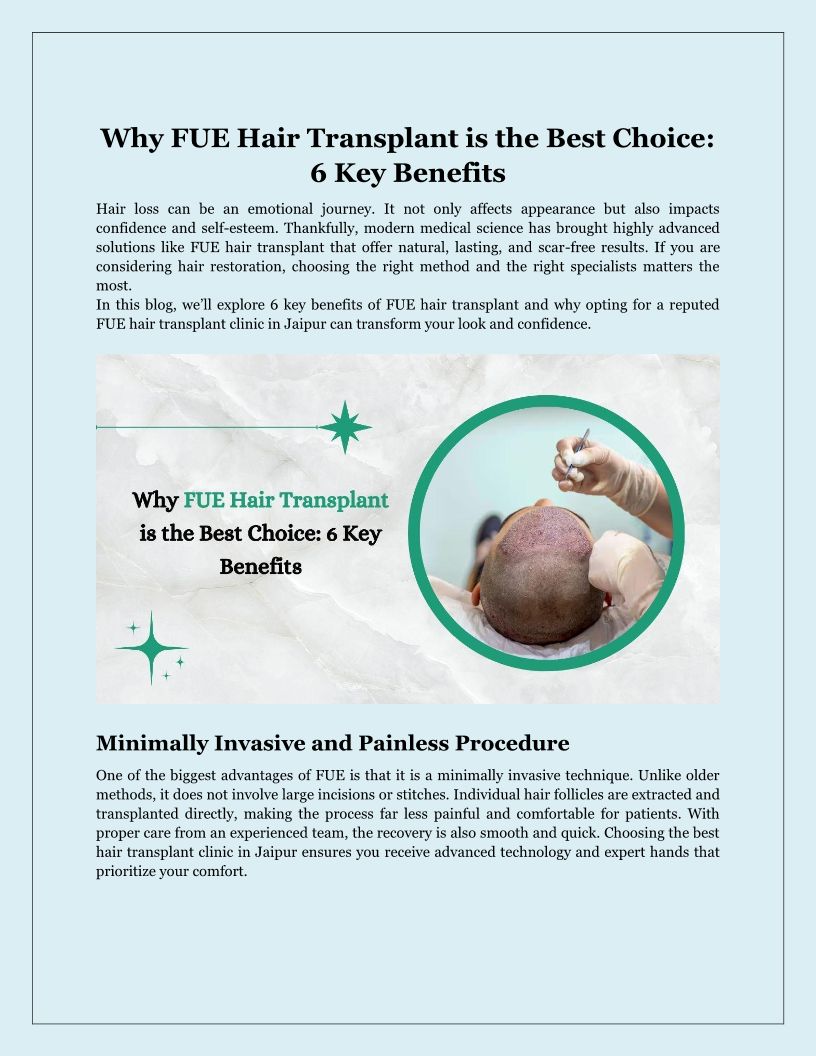 Why FUE Hair Transplant is the Best Choice: 6 Key Benefits

Hair loss can be an emotional journey. It not only affects appearance but also impacts confidence and self-esteem. Thankfully, modern medical science has brought highly advanced solutions like FUE hair transplant that offer natural, lasting, and scar-free results. If you are considering hair restoration, choosing the right method and the right specialists matters the most.
In this blog, we'll explore 6 key benefits of FUE hair transplant and why opting for a reputed FUE hair transplant clinic in Jaipur can transform your look and confidence.

Why FUE Hair Transplant is the Best Choice: 6 Key Benefits

Minimally Invasive and Painless Procedure

One of the biggest advantages of FUE is that it is a minimally invasive technique. Unlike older methods, it does not involve large incisions or stitches. Individual hair follicles are extracted and transplanted directly, making the process far less painful and comfortable for patients. With proper care from an experienced team, the recovery is also smooth and quick. Choosing the best hair transplant clinic in Jaipur ensures you receive advanced technology and expert hands that prioritize your comfort.